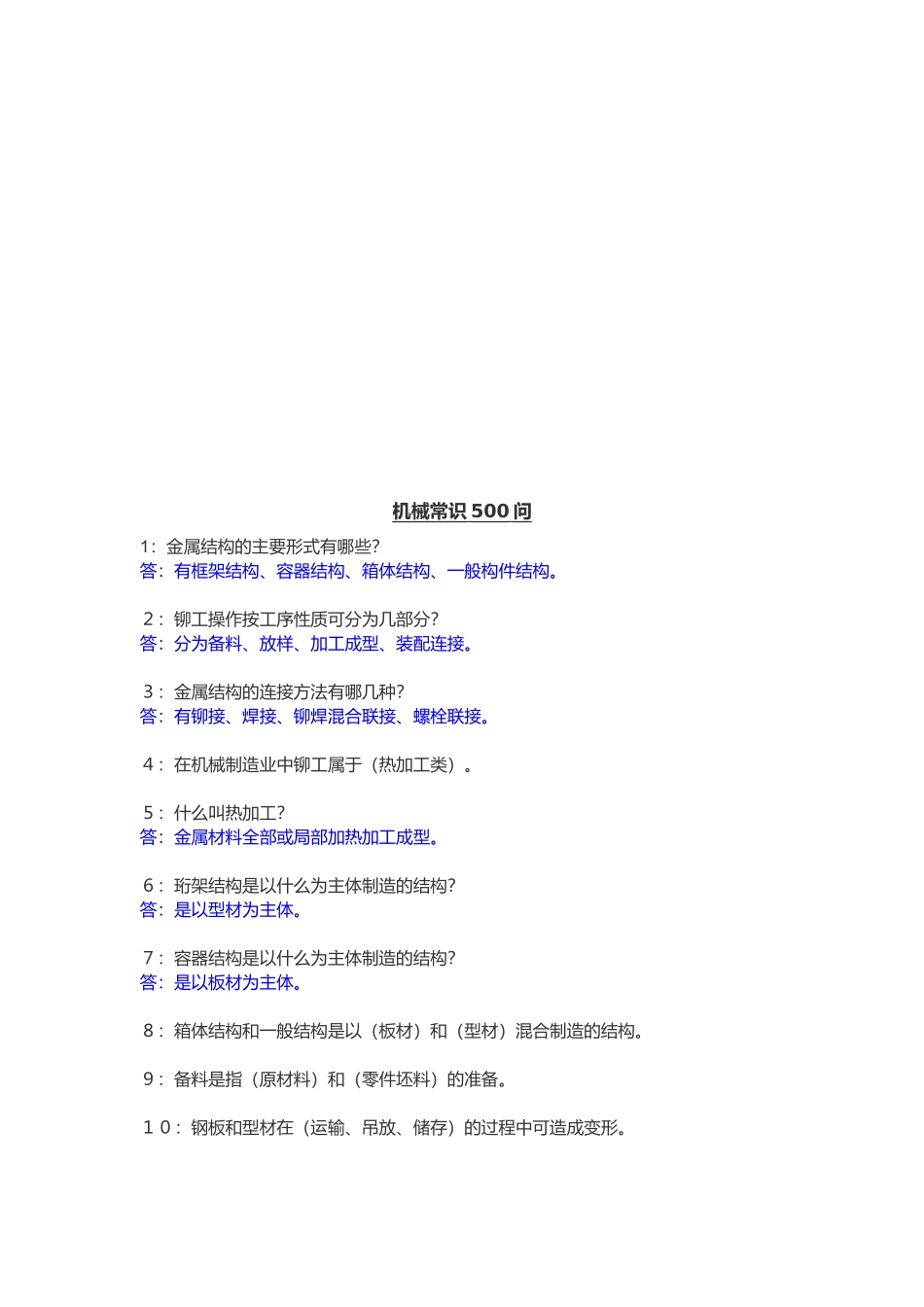 机械常识 500 问

1：金属结构的主要形式有哪些？
答：有框架结构、容器结构、箱体结构、一般构件结构。

２：铆工操作按工序性质可分为几部分？
答：分为备料、放样、加工成型、装配连接。

３：金属结构的连接方法有哪几种？
答：有铆接、焊接、铆焊混合联接、螺栓联接。

４：在机械制造业中铆工属于（热加工类）。

５：什么叫热加工？
答：金属材料全部或局部加热加工成型。

６：珩架结构是以什么为主体制造的结构？
答：是以型材为主体。

７：容器结构是以什么为主体制造的结构？
答：是以板材为主体。

８：箱体结构和一般结构是以（板材）和（型材）混合制造的结构。

９：备料是指（原材料）和（零件坯料）的准备。

１０：钢板和型材在（运输、吊放、储存）的过程中可造成变形。